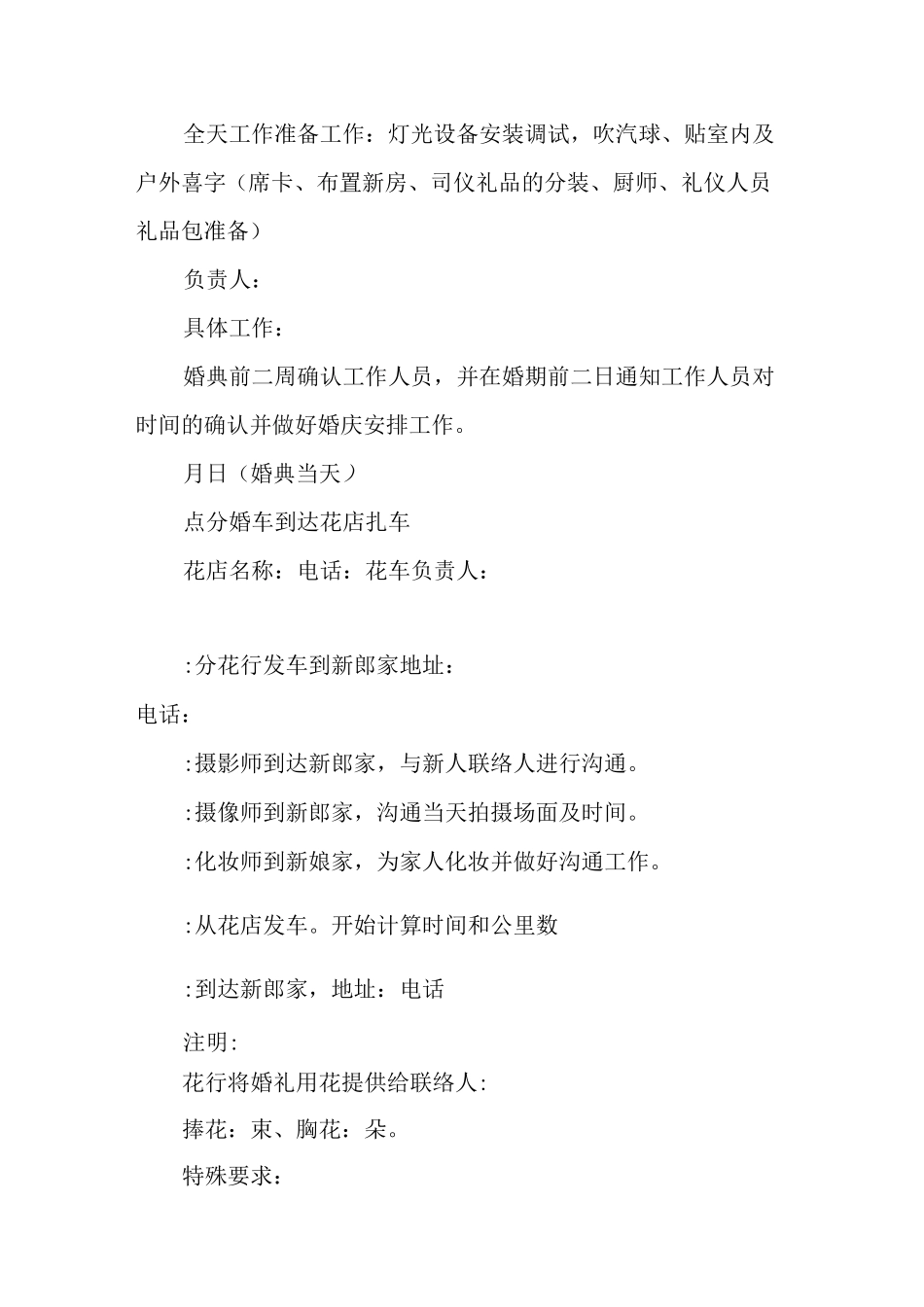 全天工作准备工作：灯光设备安装调试，吹汽球、贴室内及户外喜字（席卡、布置新房、司仪礼品的分装、厨师、礼仪人员礼品包准备）

负责人：

具体工作：

婚典前二周确认工作人员，并在婚期前二日通知工作人员对时间的确认并做好婚庆安排工作。

月日（婚典当天）

点分婚车到达花店扎车

花店名称：电话：花车负责人：

:分花行发车到新郎家地址：

电话：

:摄影师到达新郎家，与新人联络人进行沟通。

:摄像师到新郎家，沟通当天拍摄场面及时间。

:化妆师到新娘家，为家人化妆并做好沟通工作。

:从花店发车。开始计算时间和公里数

:到达新郎家，地址：电话

注明:

花行将婚礼用花提供给联络人:

捧花：束、胸花：朵。

特殊要求：